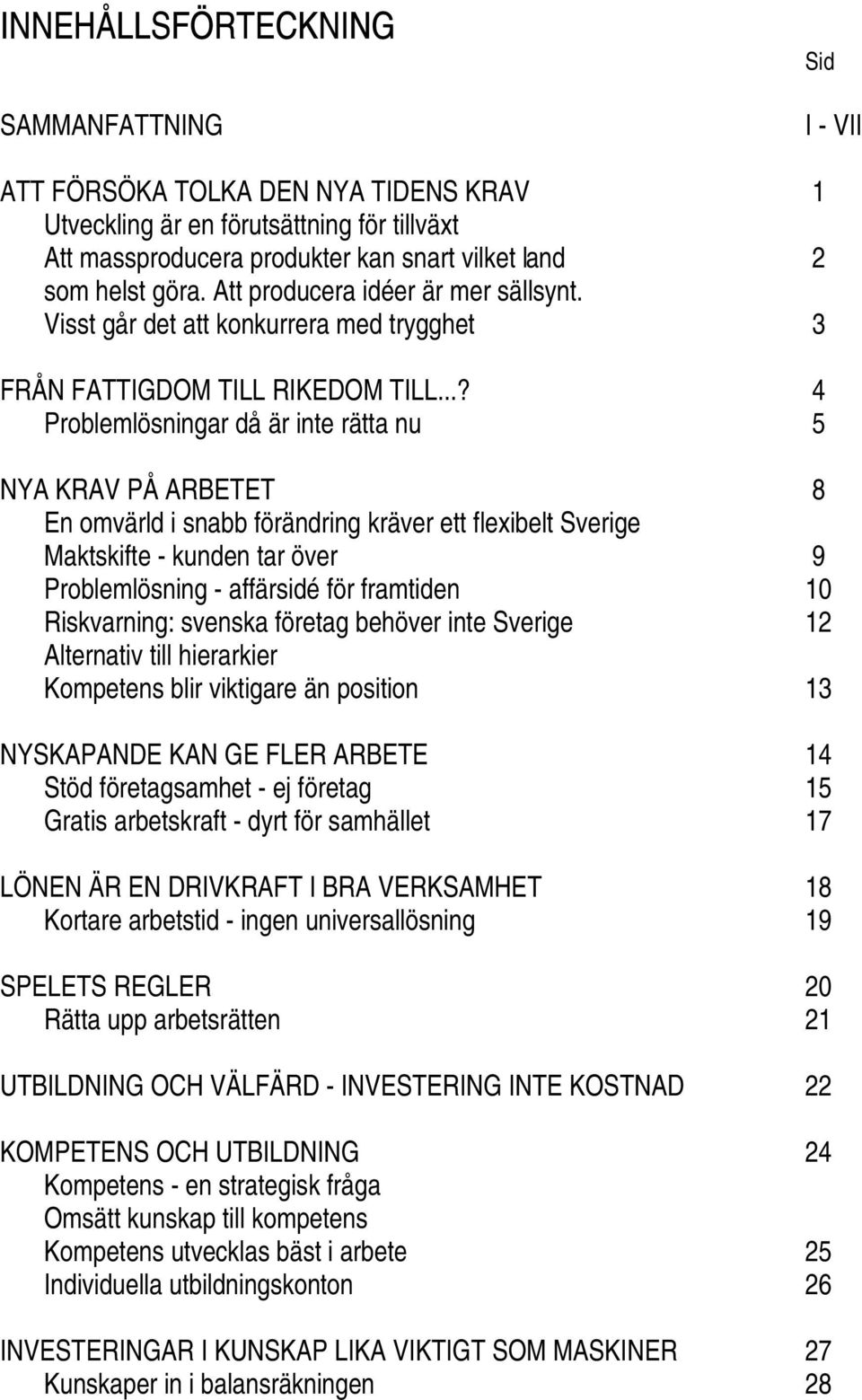 INNEHÅLLSFÖRTECKNING

Sid

SAMMANFATTNING I - VII

ATT FÖRSÖKA TOLKA DEN NYA TIDENS KRAV 1
Utveckling är en förutsättning för tillväxt
Att massproducera produkter kan snart vilket land 2
som helst göra. Att producera idéer är mer sällsynt.
Visst går det att konkurrera med trygghet 3

FRÅN FATTIGDOM TILL RIKEDOM TILL...? 4
Problemlösningar då är inte rätta nu 5

NYA KRAV PÅ ARBETET 8
En omvärld i snabb förändring kräver ett flexibelt Sverige
Maktskifte - kunden tar över 9
Problemlösning - affärsidé för framtiden 10
Riskvarning: svenska företag behöver inte Sverige 12
Alternativ till hierarkier
Kompetens blir viktigare än position 13

NYSKAPANDE KAN GE FLER ARBETE 14
Stöd företagsamhet - ej företag 15
Gratis arbetskraft - dyrt för samhället 17

LÖNEN ÄR EN DRIVKRAFT I BRA VERKSAMHET 18
Kortare arbetstid - ingen universallösning 19

SPELETS REGLER 20
Rätta upp arbetsrätten 21

UTBILDNING OCH VÄLFÄRD - INVESTERING INTE KOSTNAD 22

KOMPETENS OCH UTBILDNING 24
Kompetens - en strategisk fråga
Omsätt kunskap till kompetens
Kompetens utvecklas bäst i arbete 25
Individuella utbildningskonton 26

INVESTERINGAR I KUNSKAP LIKA VIKTIGT SOM MASKINER 27
Kunskaper in i balansräkningen 28